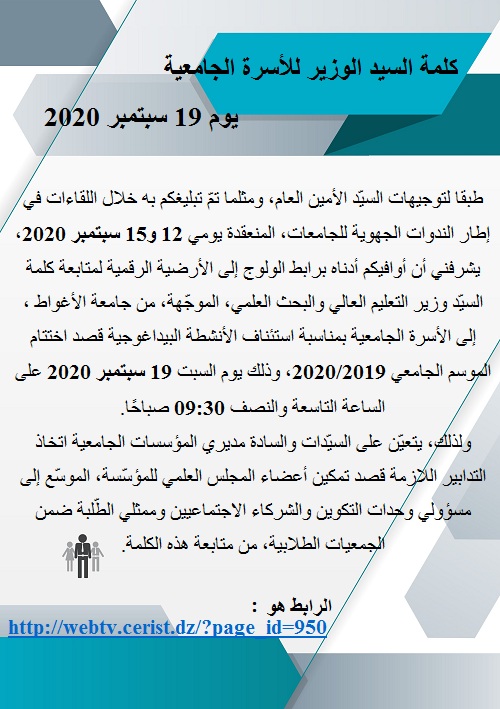 كلمة السيد الوزير للأسرة الجامعية

يوم 19 سبتمبر 2020

طبقا لتوجيهات السيّد الأمين العام، ومثلما تمّ تبليغكم به خلال اللقاءات في إطار الندوات الجهوية للجامعات، المنعقدة يومي 12 و15 سبتمبر 2020، يشرفني أن أوافيكم أدناه برابط الولوج إلى الأرضية الرقمية لمتابعة كلمة السيّد وزير التعليم العالي والبحث العلمي، الموجّهة، من جامعة الأغواط ، إلى الأسرة الجامعية بمناسبة استئناف الأنشطة البيداغوجية قصد اختتام الموسم الجامعي 2020/2019، وذلك يوم السبت 19 سبتمبر 2020 على الساعة التاسعة والنصف 09:30 صباحًا.

ولذلك، يتعيّن على السيّدات والسادة مديري المؤسسات الجامعية اتخاذ التدابير اللازمة قصد تمكين أعضاء المجلس العلمي للمؤسّسة، الموسّع إلى مسؤولي وحدات التكوين والشركاء الاجتماعيين وممثلي الطّلبة ضمن الجمعيات الطلابية، من متابعة هذه الكلمة.

الرابط هو :
http://webtv.cerist.dz/?page_id=950